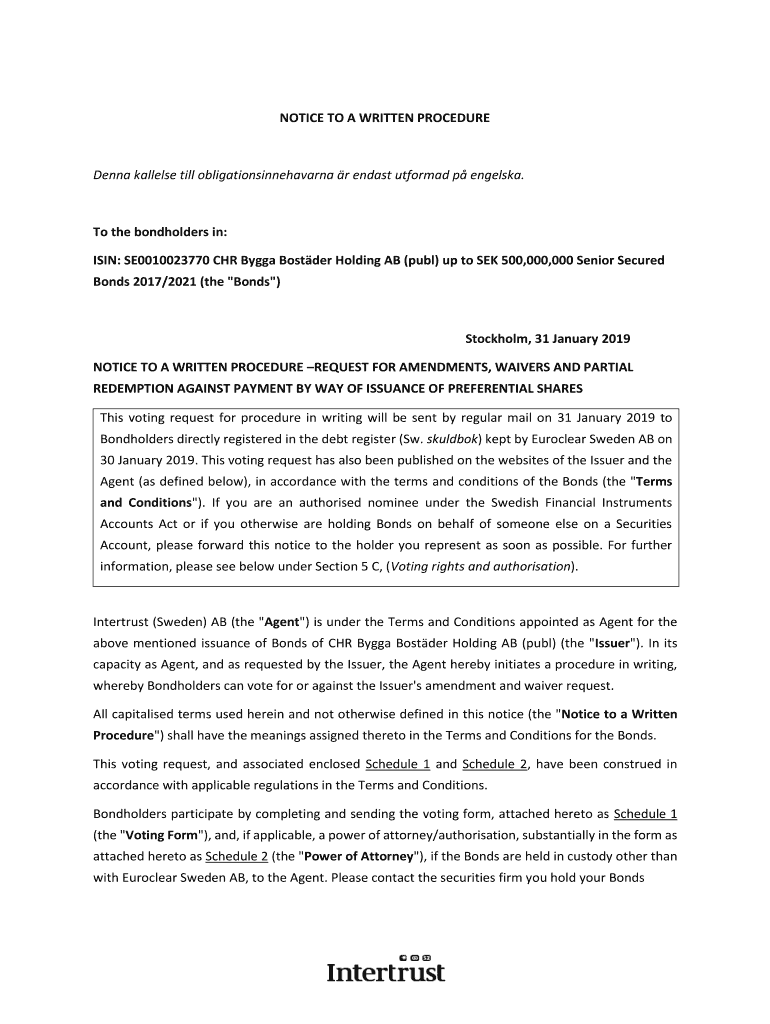 NOTICE TO A WRITTEN PROCEDURE

Denna kallelse till obligationsinnehavarna är endast utformad på engelska.

To the bondholders in:

ISIN: SE0010023770 CHR Bygga Bostäder Holding AB (publ) up to SEK 500,000,000 Senior Secured Bonds 2017/2021 (the "Bonds")

Stockholm, 31 January 2019

NOTICE TO A WRITTEN PROCEDURE –REQUEST FOR AMENDMENTS, WAIVERS AND PARTIAL REDEMPTION AGAINST PAYMENT BY WAY OF ISSUANCE OF PREFERENTIAL SHARES

This voting request for procedure in writing will be sent by regular mail on 31 January 2019 to Bondholders directly registered in the debt register (Sw. skuldbok) kept by Euroclear Sweden AB on 30 January 2019. This voting request has also been published on the websites of the Issuer and the Agent (as defined below), in accordance with the terms and conditions of the Bonds (the "Terms and Conditions"). If you are an authorised nominee under the Swedish Financial Instruments Accounts Act or if you otherwise are holding Bonds on behalf of someone else on a Securities Account, please forward this notice to the holder you represent as soon as possible. For further information, please see below under Section 5 C, (Voting rights and authorisation).

Intertrust (Sweden) AB (the "Agent") is under the Terms and Conditions appointed as Agent for the above mentioned issuance of Bonds of CHR Bygga Bostäder Holding AB (publ) (the "Issuer"). In its capacity as Agent, and as requested by the Issuer, the Agent hereby initiates a procedure in writing, whereby Bondholders can vote for or against the Issuer's amendment and waiver request.

All capitalised terms used herein and not otherwise defined in this notice (the "Notice to a Written Procedure") shall have the meanings assigned thereto in the Terms and Conditions for the Bonds.

This voting request, and associated enclosed Schedule 1 and Schedule 2, have been construed in accordance with applicable regulations in the Terms and Conditions.

Bondholders participate by completing and sending the voting form, attached hereto as Schedule 1 (the "Voting Form"), and, if applicable, a power of attorney/authorisation, substantially in the form as attached hereto as Schedule 2 (the "Power of Attorney"), if the Bonds are held in custody other than with Euroclear Sweden AB, to the Agent. Please contact the securities firm you hold your Bonds

Intertrust